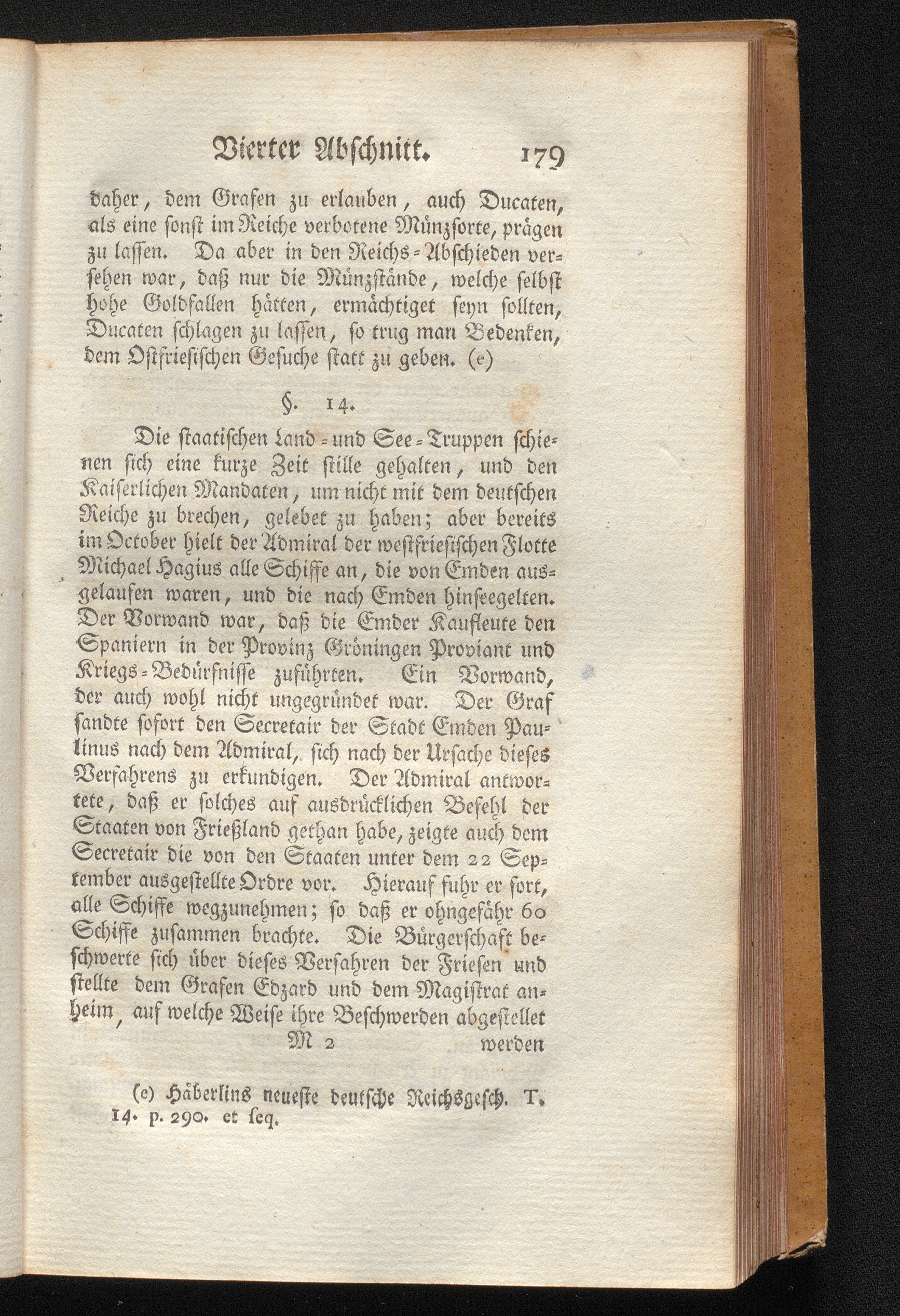 Vierter Abschnitt. 179

daher, dem Grafen zu erlauben, auch Ducaten, als eine sonst im Reiche verbotene Münzsorte, prägen zu lassen. Da aber in den Reichs-Abschieden versehen war, daß nur die Münzstände, welche selbst hohe Goldfallen hätten, ermächtiget seyn sollten, Ducaten schlagen zu lassen, so trug man Bedenken, dem Ostfriesischen Gesuche statt zu geben. (e)

§. 14.

Die staatischen Land- und See-Truppen schienen sich eine kurze Zeit stille gehalten, und den Kaiserlichen Mandaten, um nicht mit dem deutschen Reiche zu brechen, gelebet zu haben; aber bereits im October hielt der Admiral der westfriesischen Flotte Michael Hagius alle Schiffe an, die von Emden ausgelaufen waren, und die nach Emden hinseegelten. Der Vorwand war, daß die Emder Kaufleute den Spaniern in der Provinz Gröningen Proviant und Kriegs-Bedürfnisse zuführten. Ein Vorwand, der auch wohl nicht ungegründet war. Der Graf sandte sofort den Secretair der Stadt Emden Paulinus nach dem Admiral, sich nach der Ursache dieses Verfahrens zu erkundigen. Der Admiral antwortete, daß er solches auf ausdrücklichen Befehl der Staaten von Frießland gethan habe, zeigte auch dem Secretair die von den Staaten unter dem 22 September ausgestellte Ordre vor. Hierauf fuhr er fort, alle Schiffe wegzunehmen; so daß er ohngefähr 60 Schiffe zusammen brachte. Die Bürgerschaft beschwerte sich über dieses Verfahren der Friesen und stellte dem Grafen Edzard und dem Magistrat anheim, auf welche Weise ihre Beschwerden abgestellet

M 2 werden

(e) Häberlins neueste deutsche Reichsgesch. T. 14. p. 290. et seq.